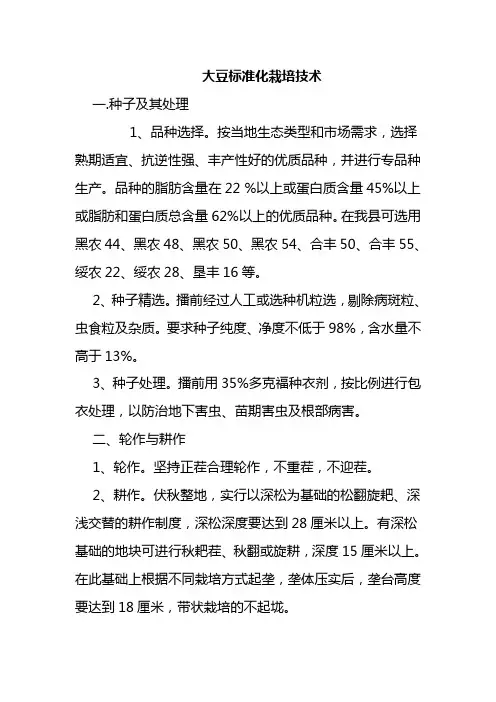 大豆标准化栽培技术

一.种子及其处理

1、品种选择。按当地生态类型和市场需求，选择熟期适宜、抗逆性强、丰产性好的优质品种，并进行专品种生产。品种的脂肪含量在 22 %以上或蛋白质含量 45%以上或脂肪和蛋白质总含量 62%以上的优质品种。在我县可选用黑农 44、黑农 48、黑农 50、黑农 54、合丰 50、合丰 55、绥农 22、绥农 28、垦丰 16 等。

2、种子精选。播前经过人工或选种机粒选，剔除病斑粒、虫食粒及杂质。要求种子纯度、净度不低于 98%，含水量不高于 13%。

3、种子处理。播前用 35%多克福种衣剂，按比例进行包衣处理，以防治地下害虫、苗期害虫及根部病害。

二、轮作与耕作

1、轮作。坚持正茬合理轮作，不重茬，不迎茬。

2、耕作。伏秋整地，实行以深松为基础的松翻旋耙、深浅交替的耕作制度，深松深度要达到 28 厘米以上。有深松基础的地块可进行秋耙茬、秋翻或旋耕，深度 15 厘米以上。在此基础上根据不同栽培方式起垄，垄体压实后，垄台高度要达到 18 厘米，带状栽培的不起垅。